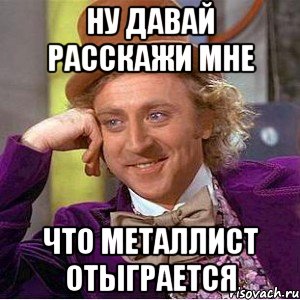 НУ ДАВАЙ РАССКАЖИ МНЕ

ЧТО МЕТАЛЛИСТ ОТЫГРАЕТСЯ

risovach.ru